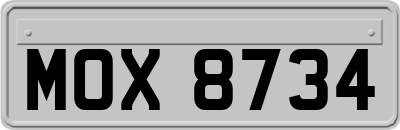 MOX 8734